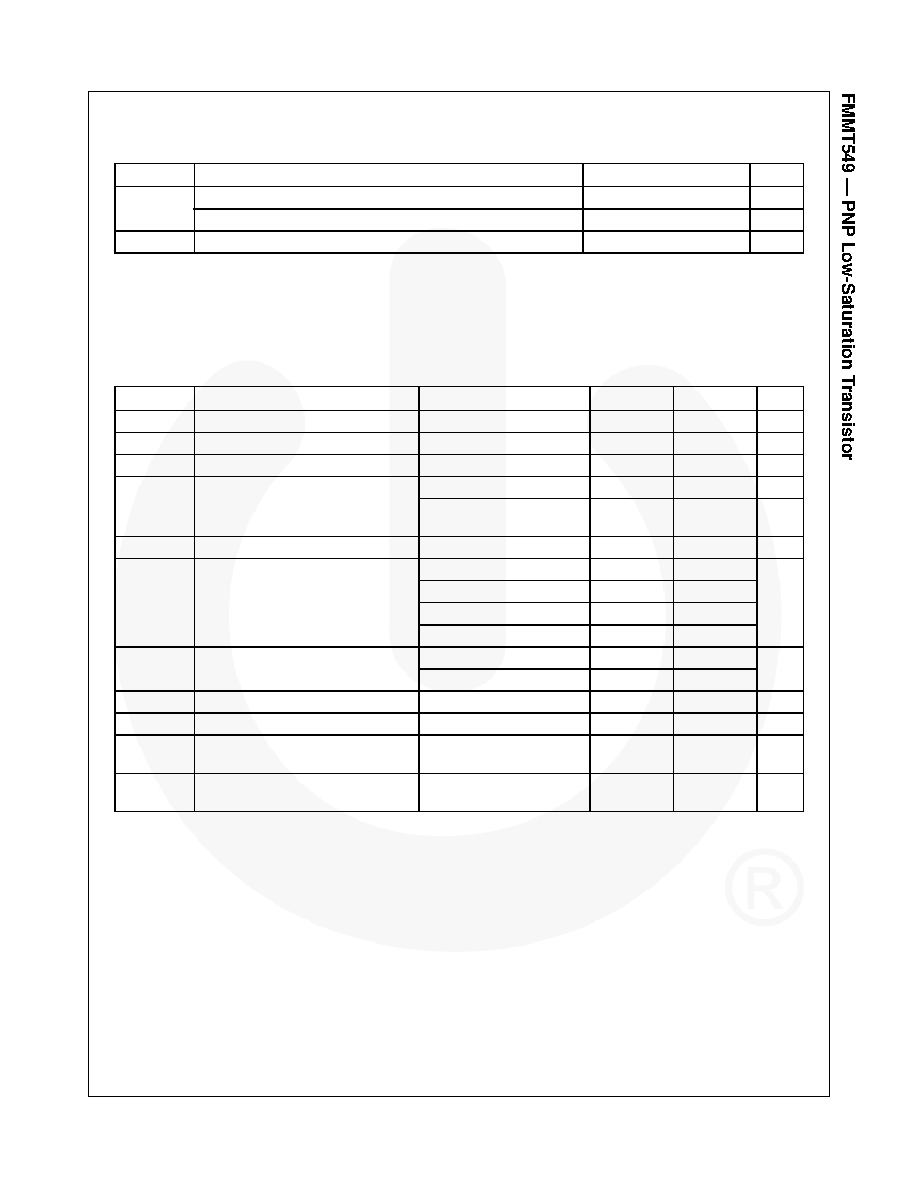 FMMT549 — PNP Low-Saturation Transistor